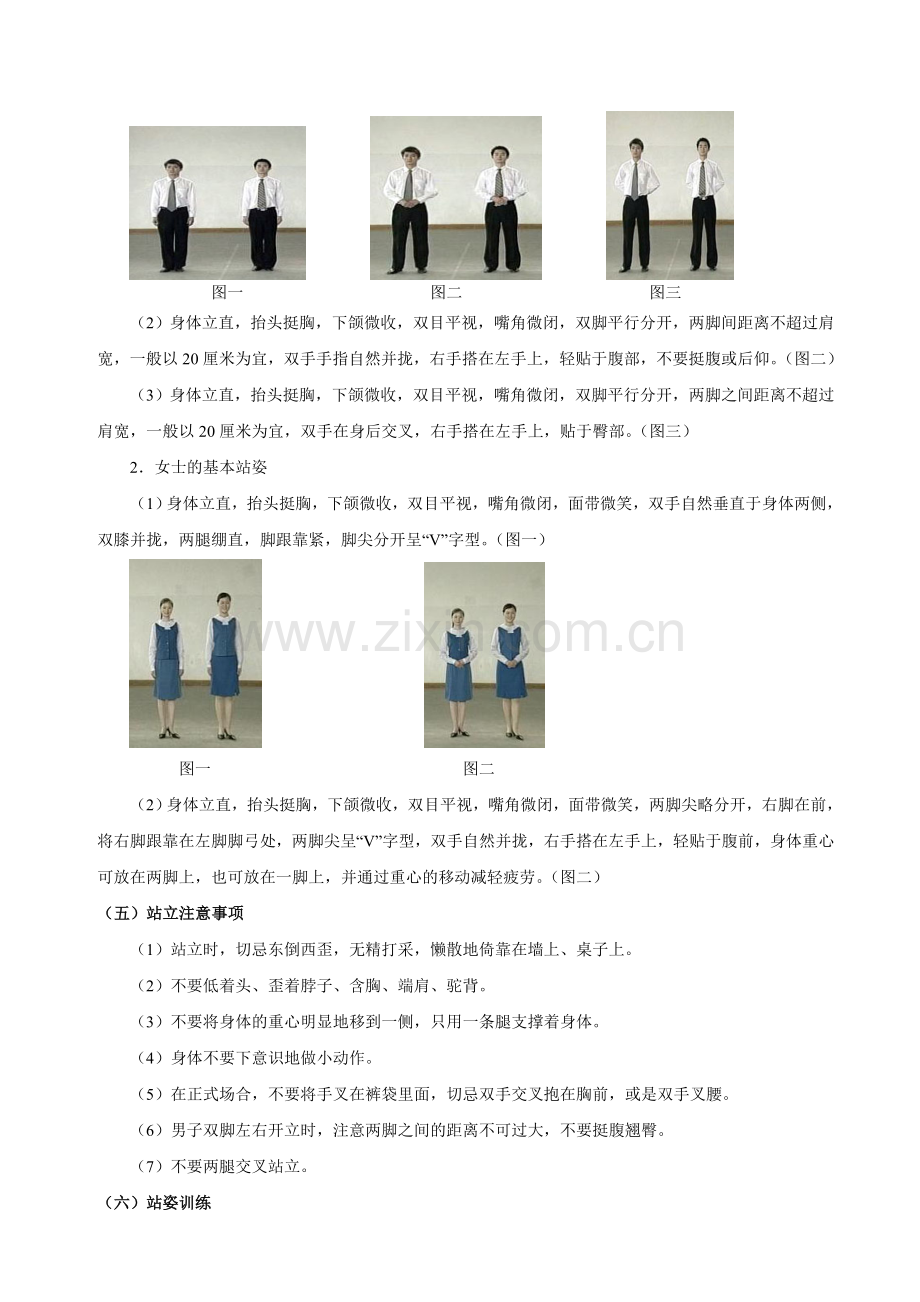 图一　　图二　　图三

（2）身体立直，抬头挺胸，下颌微收，双目平视，嘴角微闭，双脚平行分开，两脚间距离不超过肩宽，一般以 20 厘米为宜，双手手指自然并拢，右手搭在左手上，轻贴于腹部，不要挺腹或后仰。（图二）

（3）身体立直，抬头挺胸，下颌微收，双目平视，嘴角微闭，双脚平行分开，两脚之间距离不超过肩宽，一般以 20 厘米为宜，双手在身后交叉，右手搭在左手上，贴于臀部。（图三）

2．女士的基本站姿

（1）身体立直，抬头挺胸，下颌微收，双目平视，嘴角微闭，面带微笑，双手自然垂直于身体两侧，双膝并拢，两腿绷直，脚跟靠紧，脚尖分开呈“V”字型。（图一）

www.zixin.com.cn

图一　　图二

（2）身体立直，抬头挺胸，下颌微收，双目平视，嘴角微闭，面带微笑，两脚尖略分开，右脚在前，将右脚跟靠在左脚脚弓处，两脚尖呈“V”字型，双手自然并拢，右手搭在左手上，轻贴于腹前，身体重心可放在两脚上，也可放在一脚上，并通过重心的移动减轻疲劳。（图二）

（五）站立注意事项

（1）站立时，切忌东倒西歪，无精打采，懒散地倚靠在墙上、桌子上。

（2）不要低着头、歪着脖子、含胸、端肩、驼背。

（3）不要将身体的重心明显地移到一侧，只用一条腿支撑着身体。

（4）身体不要下意识地做小动作。

（5）在正式场合，不要将手叉在裤袋里面，切忌双手交叉抱在胸前，或是双手叉腰。

（6）男子双脚左右开立时，注意两脚之间的距离不可过大，不要挺腹翘臀。

（7）不要两腿交叉站立。

（六）站姿训练